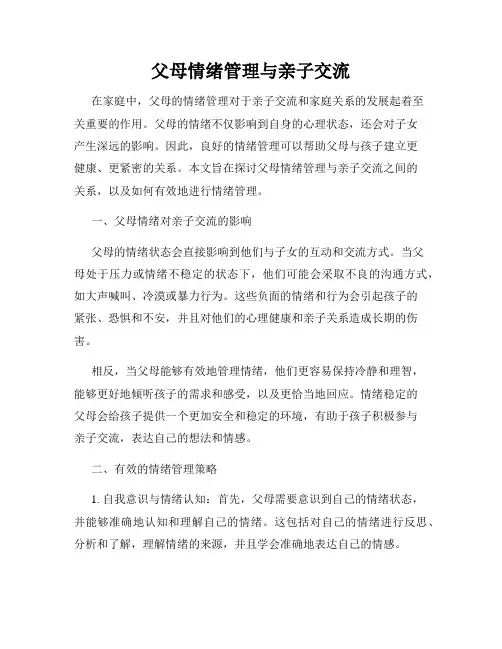 父母情绪管理与亲子交流

在家庭中，父母的情绪管理对于亲子交流和家庭关系的发展起着至关重要的作用。父母的情绪不仅影响到自身的心理状态，还会对子女产生深远的影响。因此，良好的情绪管理可以帮助父母与孩子建立更健康、更紧密的关系。本文旨在探讨父母情绪管理与亲子交流之间的关系，以及如何有效地进行情绪管理。

一、父母情绪对亲子交流的影响

父母的情绪状态会直接影响到他们与子女的互动和交流方式。当父母处于压力或情绪不稳定的状态下，他们可能会采取不良的沟通方式，如大声喊叫、冷漠或暴力行为。这些负面的情绪和行为会引起孩子的紧张、恐惧和不安，并且对他们的心理健康和亲子关系造成长期的伤害。

相反，当父母能够有效地管理情绪，他们更容易保持冷静和理智，能够更好地倾听孩子的需求和感受，以及更恰当地回应。情绪稳定的父母会给孩子提供一个更加安全和稳定的环境，有助于孩子积极参与亲子交流，表达自己的想法和情感。

二、有效的情绪管理策略

1. 自我意识与情绪认知：首先，父母需要意识到自己的情绪状态，并能够准确地认知和理解自己的情绪。这包括对自己的情绪进行反思、分析和了解，理解情绪的来源，并且学会准确地表达自己的情感。